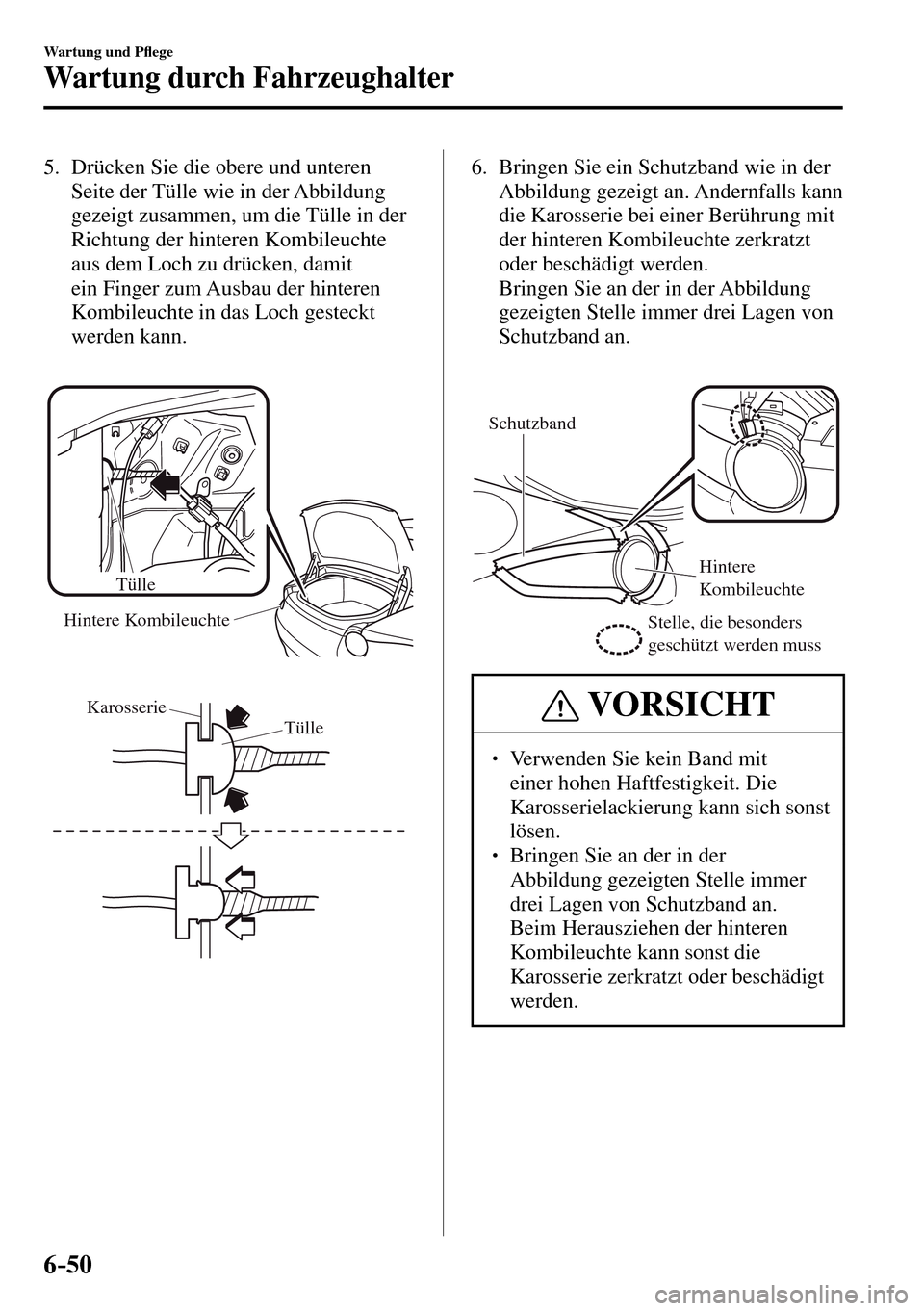 Wartung und Pflege

Wartung durch Fahrzeughalter

5. Drücken Sie die obere und unteren Seite der Tülle wie in der Abbildung gezeigt zusammen, um die Tülle in der Richtung der hinteren Kombileuchte aus dem Loch zu drücken, damit ein Finger zum Ausbau der hinteren Kombileuchte in das Loch gesteckt werden kann.

Tülle

Hintere Kombileuchte

Karosserie

Tülle

6. Bringen Sie ein Schutzband wie in der Abbildung gezeigt an. Andernfalls kann die Karosserie bei einer Berührung mit der hinteren Kombileuchte zerkratzt oder beschädigt werden.
Bringen Sie an der in der Abbildung gezeigten Stelle immer drei Lagen von Schutzband an.

Schutzband

Hintere Kombileuchte

Stelle, die besonders geschützt werden muss

VORSICHT

• Verwenden Sie kein Band mit einer hohen Haftfestigkeit. Die Karosserielackierung kann sich sonst lösen.
• Bringen Sie an der in der Abbildung gezeigten Stelle immer drei Lagen von Schutzband an. Beim Herausziehen der hinteren Kombileuchte kann sonst die Karosserie zerkratzt oder beschädigt werden.

6-50

carmanualsonline.info